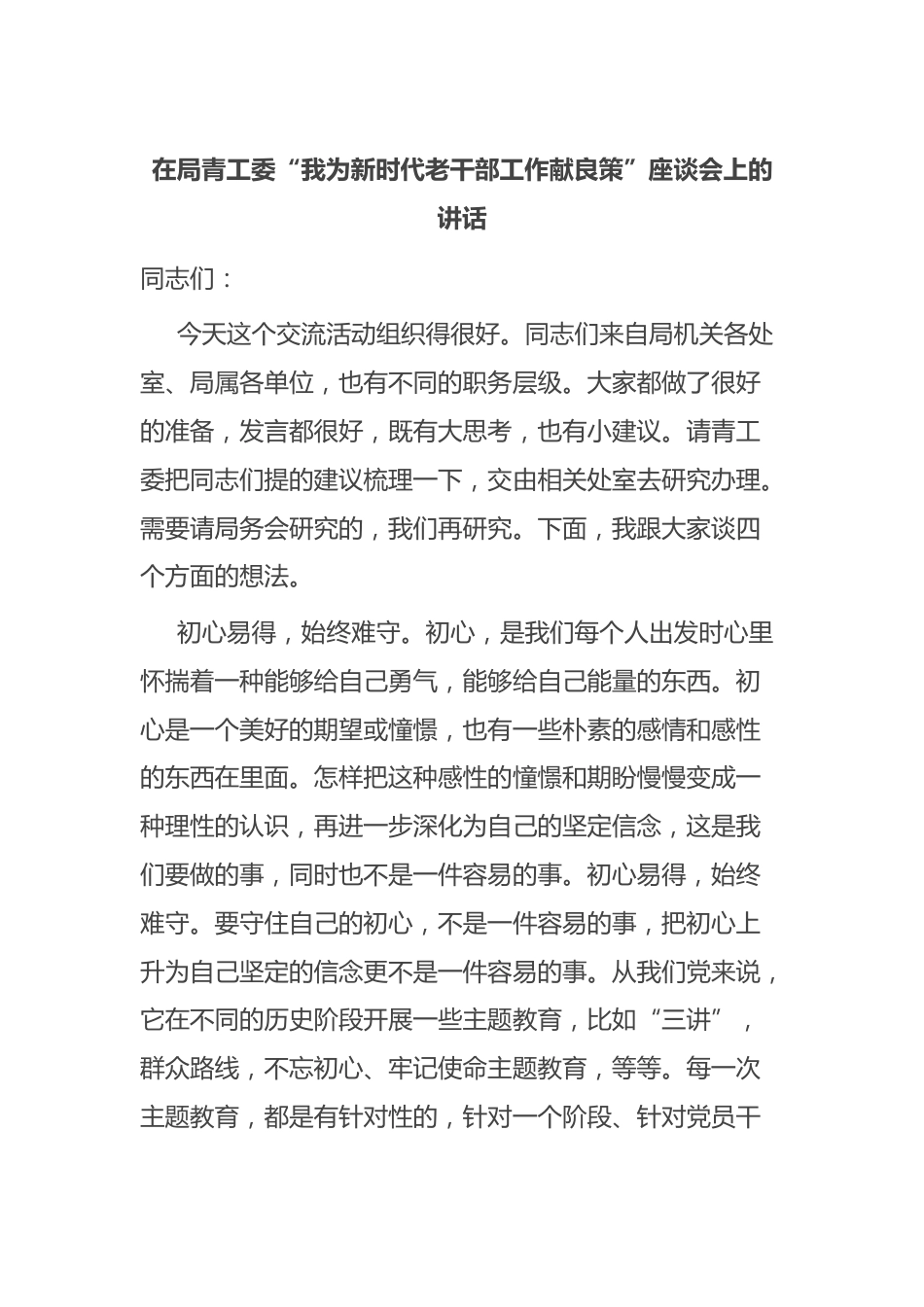 在局青工委“我为新时代老干部工作献良策”座谈会上的讲话

同志们：

今天这个交流活动组织得很好。同志们来自局机关各处室、局属各单位，也有不同的职务层级。大家都做了很好的准备，发言都很好，既有大思考，也有小建议。请青工委把同志们提的建议梳理一下，交由相关处室去研究办理。需要请局务会研究的，我们再研究。下面，我跟大家谈四个方面的想法。

初心易得，始终难守。初心，是我们每个人出发时心里怀揣着一种能够给自己勇气，能够给自己能量的东西。初心是一个美好的期望或憧憬，也有一些朴素的感情和感性的东西在里面。怎样把这种感性的憧憬和期盼慢慢变成一种理性的认识，再进一步深化为自己的坚定信念，这是我们要做的事，同时也不是一件容易的事。初心易得，始终难守。要守住自己的初心，不是一件容易的事，把初心上升为自己坚定的信念更不是一件容易的事。从我们党来说，它在不同的历史阶段开展一些主题教育，比如“三讲”，群众路线，不忘初心、牢记使命主题教育，等等。每一次主题教育，都是有针对性的，针对一个阶段、针对党员干